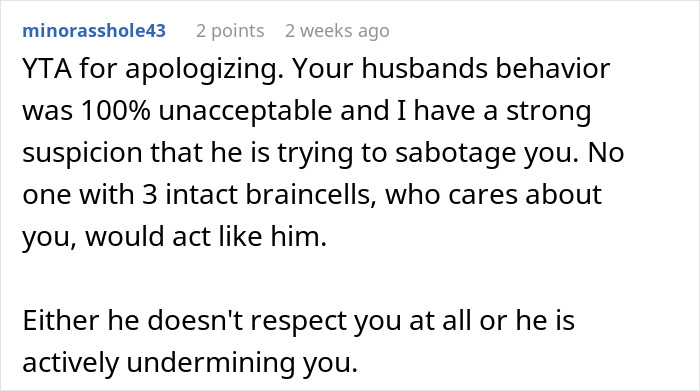 minorasshole43 2 points 2 weeks ago

YTA for apologizing. Your husbands behavior was 100% unacceptable and I have a strong suspicion that he is trying to sabotage you. No one with 3 intact braincells, who cares about you, would act like him.

Either he doesn't respect you at all or he is actively undermining you.